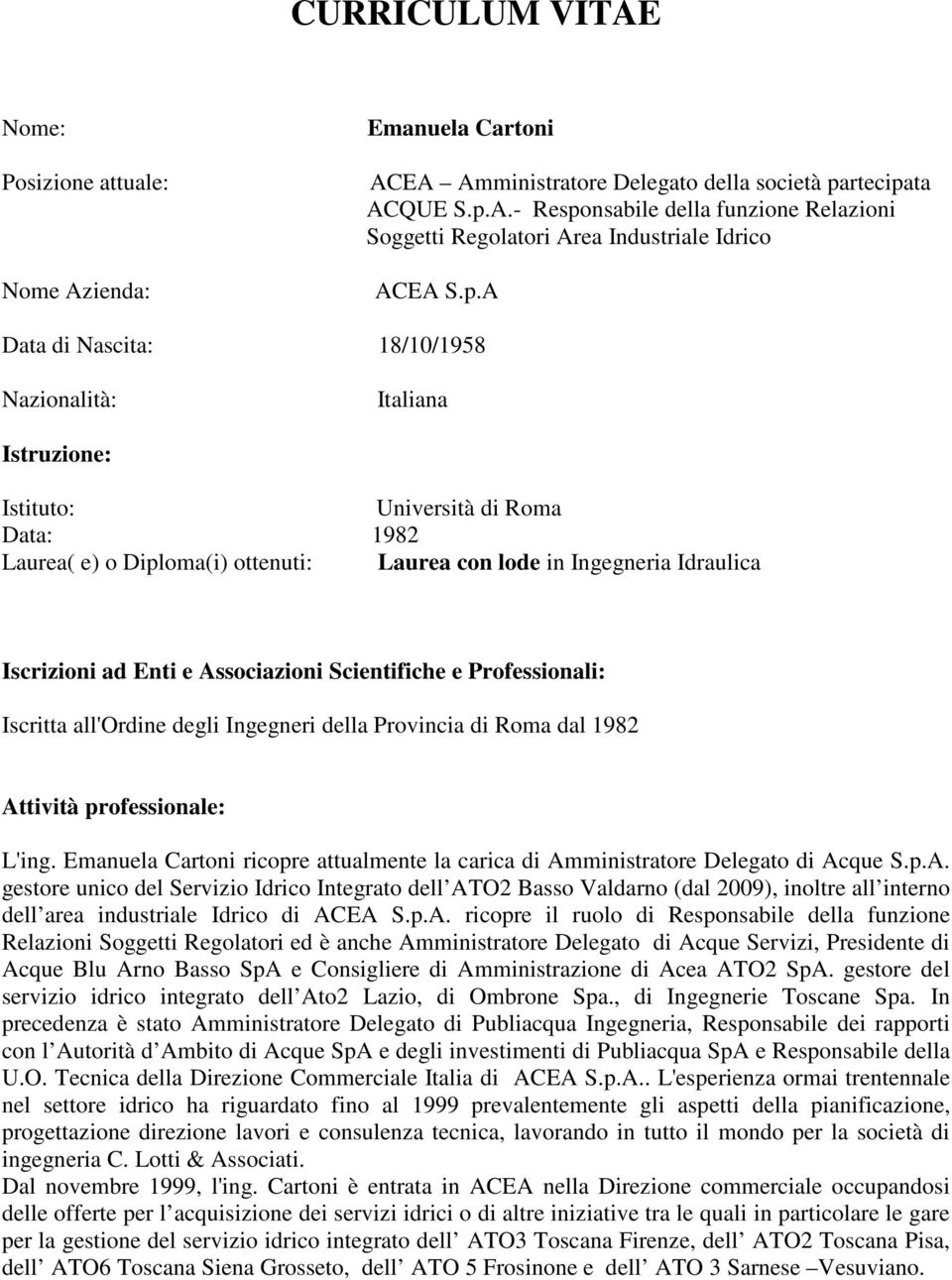 CURRICULUM VITAE

Nome: Emanuela Cartoni

Posizione attuale: ACEA – Amministratore Delegato della società partecipata ACQUE S.p.A.- Responsabile della funzione Relazioni Soggetti Regolatori Area Industriale Idrico

Nome Azienda: ACEA S.p.A

Data di Nascita: 18/10/1958

Nazionalità: Italiana

Istruzione:

Istituto: Università di Roma
Data: 1982
Laurea( e) o Diploma(i) ottenuti: Laurea con lode in Ingegneria Idraulica

Iscrizioni ad Enti e Associazioni Scientifiche e Professionali:

Iscritta all'Ordine degli Ingegneri della Provincia di Roma dal 1982

Attività professionale:

L'ing. Emanuela Cartoni ricopre attualmente la carica di Amministratore Delegato di Acque S.p.A. gestore unico del Servizio Idrico Integrato dell ATO2 Basso Valdarno (dal 2009), inoltre all interno dell area industriale Idrico di ACEA S.p.A. ricopre il ruolo di Responsabile della funzione Relazioni Soggetti Regolatori ed è anche Amministratore Delegato di Acque Servizi, Presidente di Acque Blu Arno Basso SpA e Consigliere di Amministrazione di Acea ATO2 SpA. gestore del servizio idrico integrato dell Ato2 Lazio, di Ombrone Spa., di Ingegnerie Toscane Spa. In precedenza è stato Amministratore Delegato di Publiacqua Ingegneria, Responsabile dei rapporti con l Autorità d Ambito di Acque SpA e degli investimenti di Publiacqua SpA e Responsabile della U.O. Tecnica della Direzione Commerciale Italia di ACEA S.p.A.. L'esperienza ormai trentennale nel settore idrico ha riguardato fino al 1999 prevalentemente gli aspetti della pianificazione, progettazione direzione lavori e consulenza tecnica, lavorando in tutto il mondo per la società di ingegneria C. Lotti & Associati.
Dal novembre 1999, l'ing. Cartoni è entrata in ACEA nella Direzione commerciale occupandosi delle offerte per l acquisizione dei servizi idrici o di altre iniziative tra le quali in particolare le gare per la gestione del servizio idrico integrato dell ATO3 Toscana Firenze, dell ATO2 Toscana Pisa, dell ATO6 Toscana Siena Grosseto, dell ATO 5 Frosinone e dell ATO 3 Sarnese –Vesuviano.